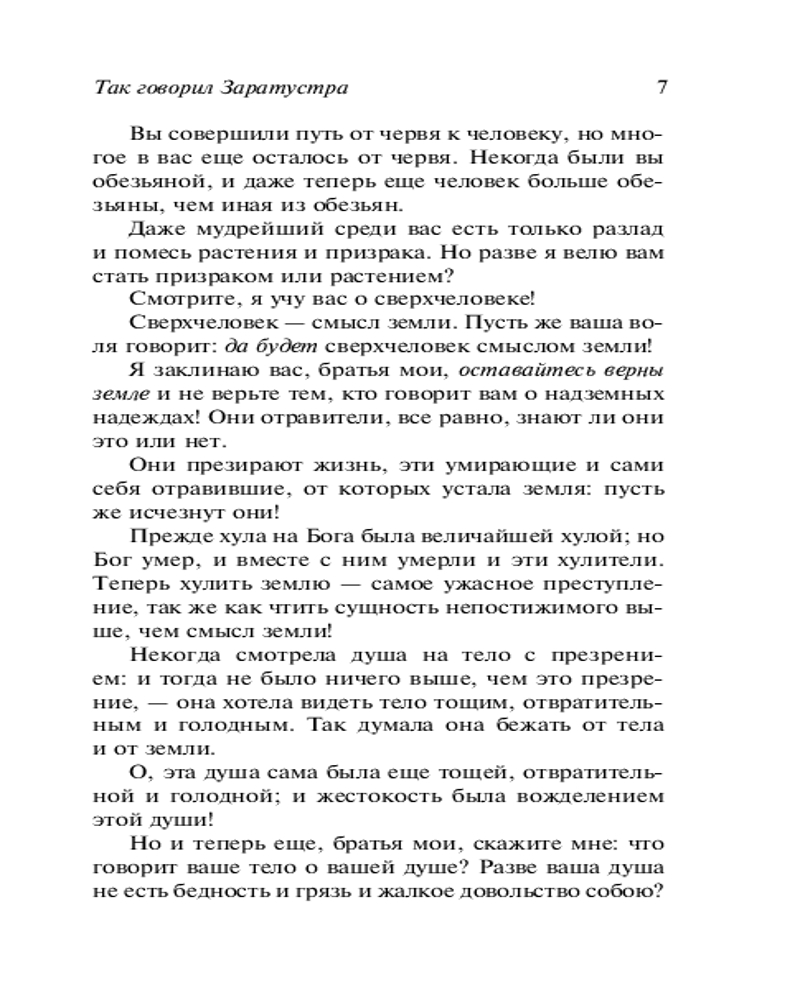 Так говорил Заратустра 7

Вы совершили путь от червя к человеку, но многое в вас еще осталось от червя. Некогда были вы обезьяной, и даже теперь еще человек больше обезьяны, чем иная из обезьян.

Даже мудрейший среди вас есть только разлад и помесь растения и призрака. Но разве я велю вам стать призраком или растением?

Смотрите, я учу вас о сверхчеловеке!

Сверхчеловек — смысл земли. Пусть же ваша воля говорит: да будет сверхчеловек смыслом земли!

Я заклинаю вас, братья мои, оставайтесь верны земле и не верьте тем, кто говорит вам о надземных надеждах! Они отравители, все равно, знают ли они это или нет.

Они презирают жизнь, эти умирающие и сами себя отравившие, от которых устала земля: пусть же исчезнут они!

Прежде хула на Бога была величайшей хулой; но Бог умер, и вместе с ним умерли и эти хулители. Теперь хулить землю — самое ужасное преступление, так же как чтить сущность непостижимого выше, чем смысл земли!

Некогда смотрела душа на тело с презрением: и тогда не было ничего выше, чем это презрение, — она хотела видеть тело тощим, отвратительным и голодным. Так думала она бежать от тела и от земли.

О, эта душа сама была еще тощей, отвратительной и голодной; и жестокость была вожделением этой души!

Но и теперь еще, братья мои, скажите мне: что говорит ваше тело о вашей душе? Разве ваша душа не есть бедность и грязь и жалкое довольство собою?